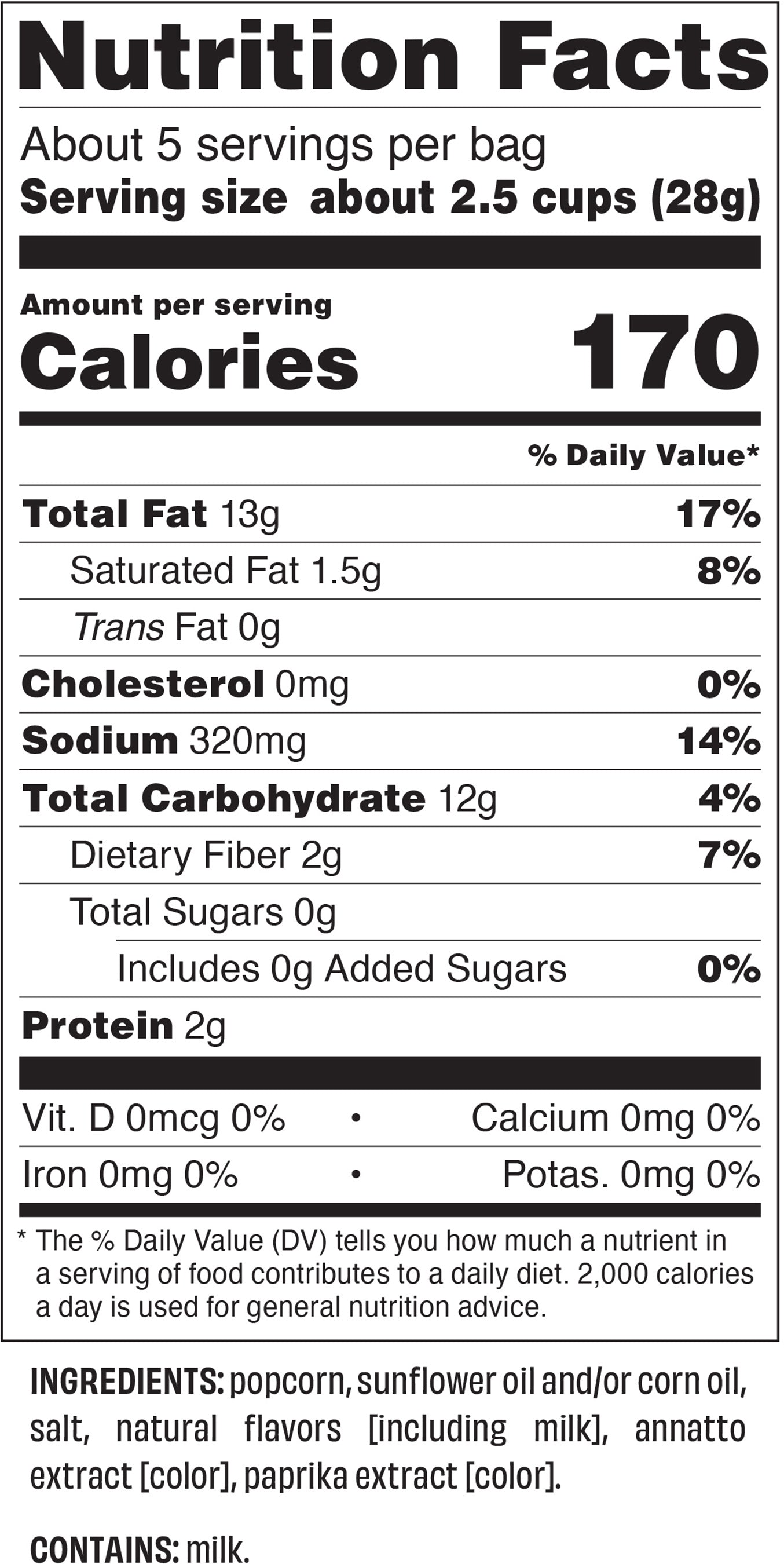 Nutrition Facts

About 5 servings per bag
Serving size about 2.5 cups (28g)

Amount per serving
Calories 170

% Daily Value*

Total Fat 13g 17%
Saturated Fat 1.5g 8%
Trans Fat 0g
Cholesterol 0mg 0%
Sodium 320mg 14%
Total Carbohydrate 12g 4%
Dietary Fiber 2g 7%
Total Sugars 0g
Includes 0g Added Sugars 0%
Protein 2g

Vit. D 0mcg 0% • Calcium 0mg 0%
Iron 0mg 0% • Potas. 0mg 0%

* The % Daily Value (DV) tells you how much a nutrient in a serving of food contributes to a daily diet. 2,000 calories a day is used for general nutrition advice.

INGREDIENTS: popcorn, sunflower oil and/or corn oil, salt, natural flavors [including milk], annatto extract [color], paprika extract [color].

CONTAINS: milk.